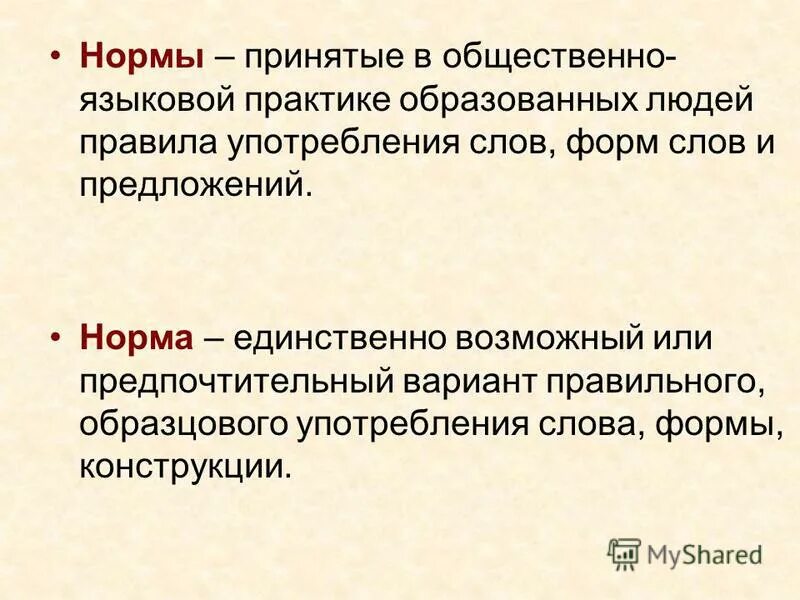 • Нормы – принятые в общественно-языковой практике образованных людей правила употребления слов, форм слов и предложений.

• Норма – единственно возможный или предпочтительный вариант правильного, образцового употребления слова, формы, конструкции.

MyShared